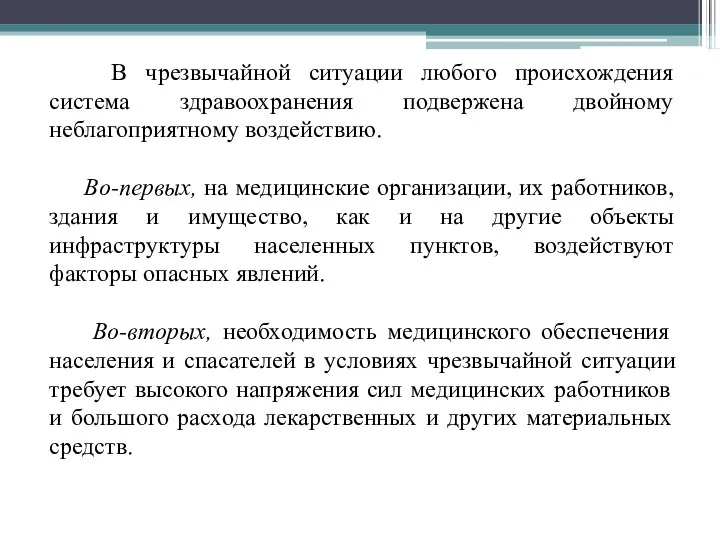 В чрезвычайной ситуации любого происхождения система здравоохранения подвержена двойному неблагоприятному воздействию.

Во-первых, на медицинские организации, их работников, здания и имущество, как и на другие объекты инфраструктуры населенных пунктов, воздействуют факторы опасных явлений.

Во-вторых, необходимость медицинского обеспечения населения и спасателей в условиях чрезвычайной ситуации требует высокого напряжения сил медицинских работников и большого расхода лекарственных и других материальных средств.